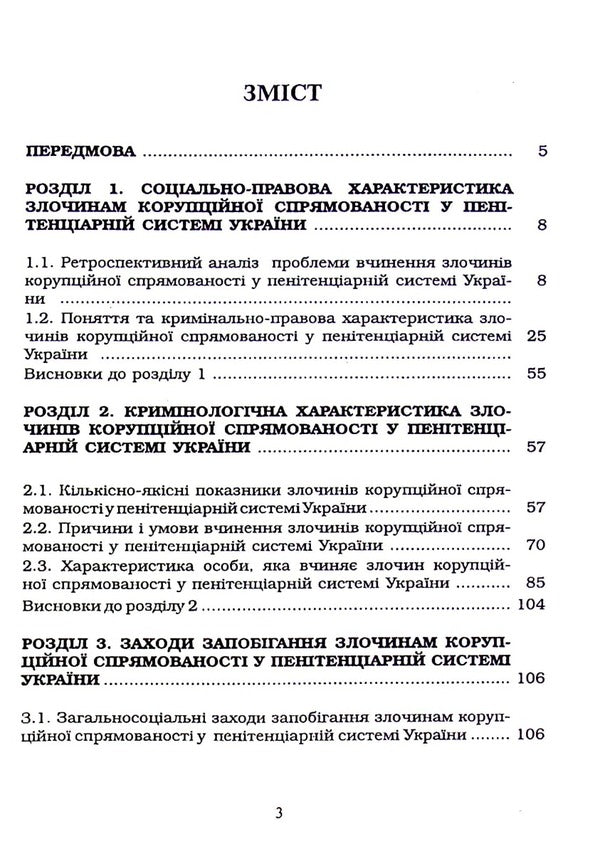 ЗМІСТ

ПЕРЕДМОВА 5

РОЗДІЛ 1. СОЦІАЛЬНО-ПРАВОВА ХАРАКТЕРИСТИКА ЗЛОЧИНАМ КОРУПЦІЙНОЇ СПРЯМОВАНОСТІ У ПЕНІТЕНЦІАРНІЙ СИСТЕМІ УКРАЇНИ 8

1.1. Ретроспективний аналіз проблеми вчинення злочинів корупційної спрямованості у пенітенціарній системі України 8

1.2. Поняття та кримінально-правова характеристика злочинів корупційної спрямованості у пенітенціарній системі України 25

Висновки до розділу 1 55

РОЗДІЛ 2. КРИМІНОЛОГІЧНА ХАРАКТЕРИСТИКА ЗЛОЧИНІВ КОРУПЦІЙНОЇ СПРЯМОВАНОСТІ У ПЕНІТЕНЦІАРНІЙ СИСТЕМІ УКРАЇНИ 57

2.1. Кількісно-якісні показники злочинів корупційної спрямованості у пенітенціарній системі України 57

2.2. Причини і умови вчинення злочинів корупційної спрямованості у пенітенціарній системі України 70

2.3. Характеристика особи, яка вчиняє злочин корупційної спрямованості у пенітенціарній системі України 85

Висновки до розділу 2 104

РОЗДІЛ 3. ЗАХОДИ ЗАПОБІГАННЯ ЗЛОЧИНАМ КОРУПЦІЙНОЇ СПРЯМОВАНОСТІ У ПЕНІТЕНЦІАРНІЙ СИСТЕМІ УКРАЇНИ 106

3.1. Загальносоціальні заходи запобігання злочинам корупційної спрямованості у пенітенціарній системі України 106

3